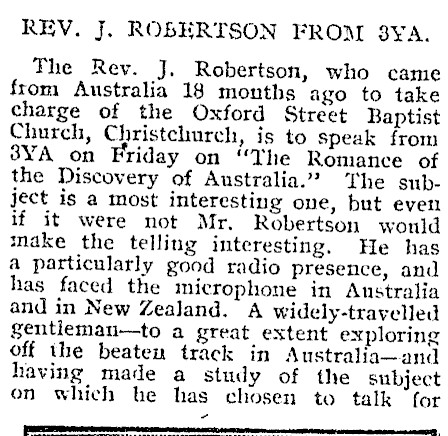 REV. J. ROBERTSON FROM 3YA.

The Rev. J. Robertson, who came from Australia 18 months ago to take charge of the Oxford Street Baptist Church, Christchurch, is to speak from 3YA on Friday on "The Romance of the Discovery of Australia." The subject is a most interesting one, but even if it were not Mr. Robertson would make the telling interesting. He has a particularly good radio presence, and has faced the microphone in Australia and in New Zealand. A widely-travelled gentleman—to a great extent exploring off the beaten track in Australia—and having made a study of the subject on which he has chosen to talk for